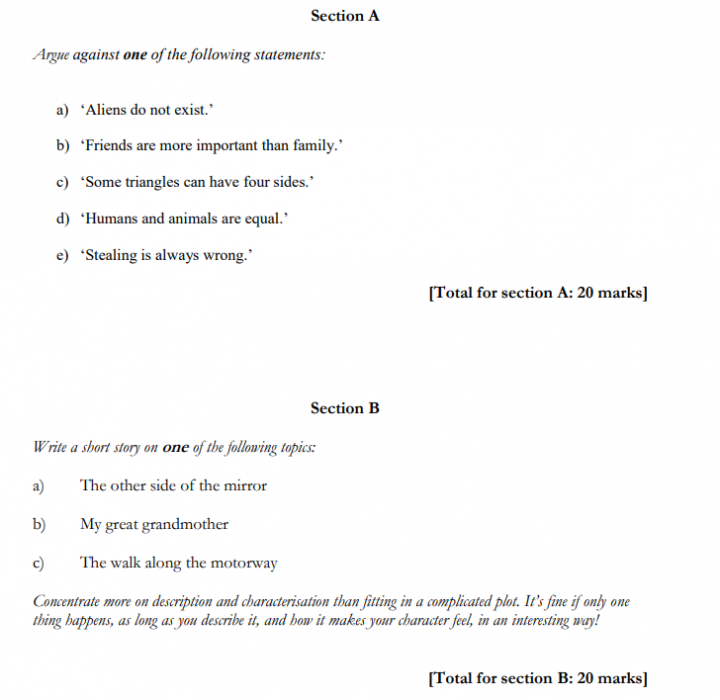 Section A

Argue against one of the following statements:

a) ‘Aliens do not exist.’

b) ‘Friends are more important than family.’

c) ‘Some triangles can have four sides.’

d) ‘Humans and animals are equal.’

e) ‘Stealing is always wrong.’

[Total for section A: 20 marks]

Section B

Write a short story on one of the following topics:

a) The other side of the mirror

b) My great grandmother

c) The walk along the motorway

Concentrate more on description and characterisation than fitting in a complicated plot. It’s fine if only one thing happens, as long as you describe it, and how it makes your character feel, in an interesting way!

[Total for section B: 20 marks]